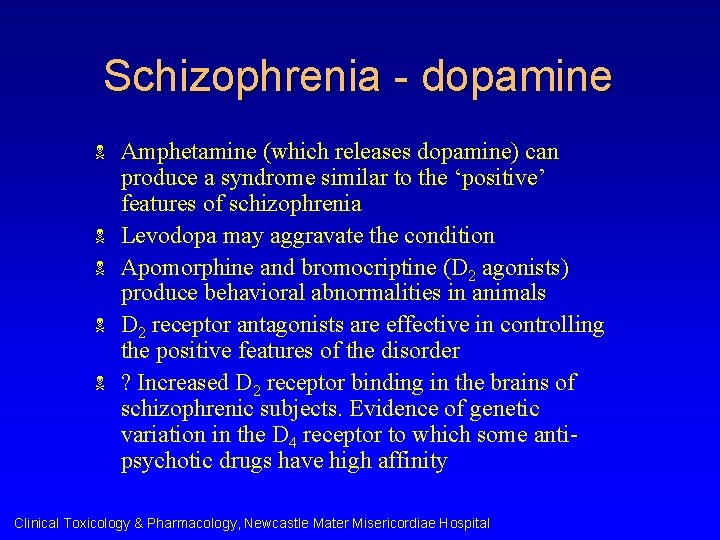 Schizophrenia - dopamine

Amphetamine (which releases dopamine) can produce a syndrome similar to the ‘positive’ features of schizophrenia

Levodopa may aggravate the condition

Apomorphine and bromocriptine ($D_2$ agonists) produce behavioral abnormalities in animals

$D_2$ receptor antagonists are effective in controlling the positive features of the disorder

? Increased $D_2$ receptor binding in the brains of schizophrenic subjects. Evidence of genetic variation in the $D_4$ receptor to which some anti-psychotic drugs have high affinity

Clinical Toxicology & Pharmacology, Newcastle Mater Misericordiae Hospital